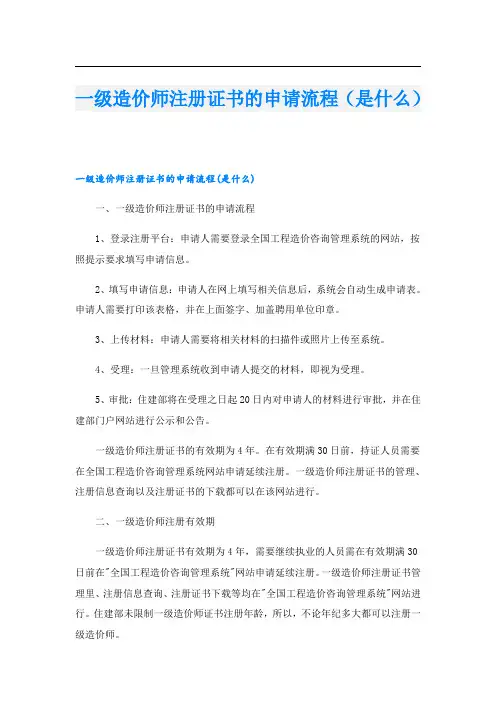 一级造价师注册证书的申请流程（是什么）

一级造价师注册证书的申请流程(是什么)

一、一级造价师注册证书的申请流程

1、登录注册平台：申请人需要登录全国工程造价咨询管理系统的网站，按照提示要求填写申请信息。

2、填写申请信息：申请人在网上填写相关信息后，系统会自动生成申请表。申请人需要打印该表格，并在上面签字、加盖聘用单位印章。

3、上传材料：申请人需要将相关材料的扫描件或照片上传至系统。

4、受理：一旦管理系统收到申请人提交的材料，即视为受理。

5、审批：住建部将在受理之日起20日内对申请人的材料进行审批，并在住建部门户网站进行公示和公告。

一级造价师注册证书的有效期为4年。在有效期满30日前，持证人员需要在全国工程造价咨询管理系统网站申请延续注册。一级造价师注册证书的管理、注册信息查询以及注册证书的下载都可以在该网站进行。

二、一级造价师注册有效期

一级造价师注册证书有效期为4年，需要继续执业的人员需在有效期满30日前在"全国工程造价咨询管理系统"网站申请延续注册。一级造价师注册证书管理里、注册信息查询、注册证书下载等均在"全国工程造价咨询管理系统"网站进行。住建部未限制一级造价师证书注册年龄，所以，不论年纪多大都可以注册一级造价师。